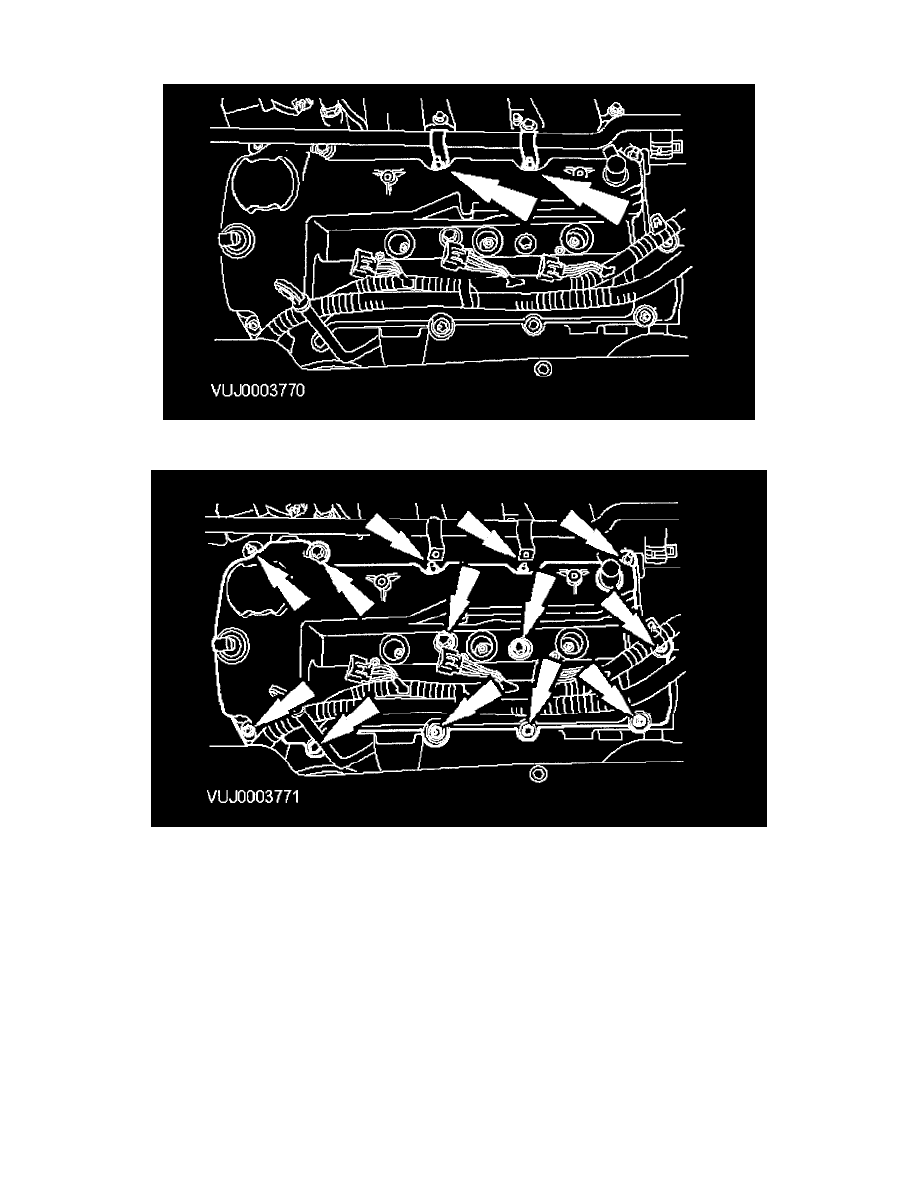 VUJ0003770

VUJ0003771